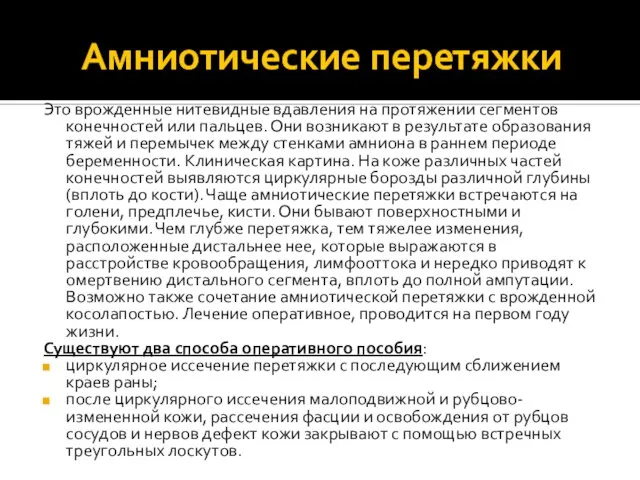 Амниотические перетяжки

Это врожденные нитевидные вдавления на протяжении сегментов конечностей или пальцев. Они возникают в результате образования тяжей и перемычек между стенками амниона в раннем периоде беременности. Клиническая картина. На коже различных частей конечностей выявляются циркулярные борозды различной глубины (вплоть до кости). Чаще амниотические перетяжки встречаются на голени, предплечье, кисти. Они бывают поверхностными и глубокими. Чем глубже перетяжка, тем тяжелее изменения, расположенные дистальнее нее, которые выражаются в расстройстве кровообращения, лимфооттока и нередко приводят к омертвению дистального сегмента, вплоть до полной ампутации. Возможно также сочетание амниотической перетяжки с врожденной косолапостью. Лечение оперативное, проводится на первом году жизни.

Существуют два способа оперативного пособия:

циркулярное иссечение перетяжки с последующим сближением краев раны;

после циркулярного иссечения малоподвижной и рубцово-измененной кожи, рассечения фасции и освобождения от рубцов сосудов и нервов дефект кожи закрывают с помощью встречных треугольных лоскутов.